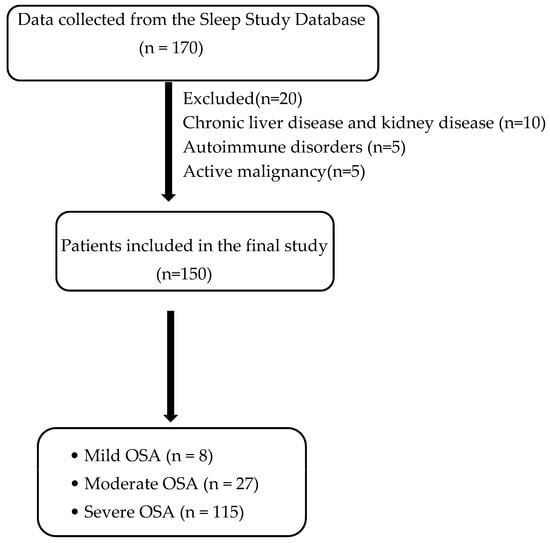 Data collected from the Sleep Study Database
(n = 170)

Excluded(n=20)
Chronic liver disease and kidney disease (n=10)
Autoimmune disorders (n=5)
Active malignancy(n=5)

Patients included in the final study
(n=150)

• Mild OSA (n = 8)
• Moderate OSA (n = 27)
• Severe OSA (n = 115)